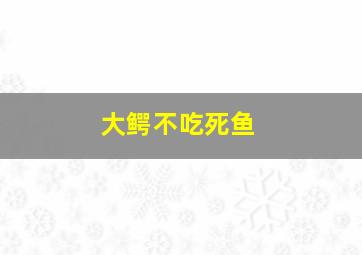 大鳄不吃死鱼